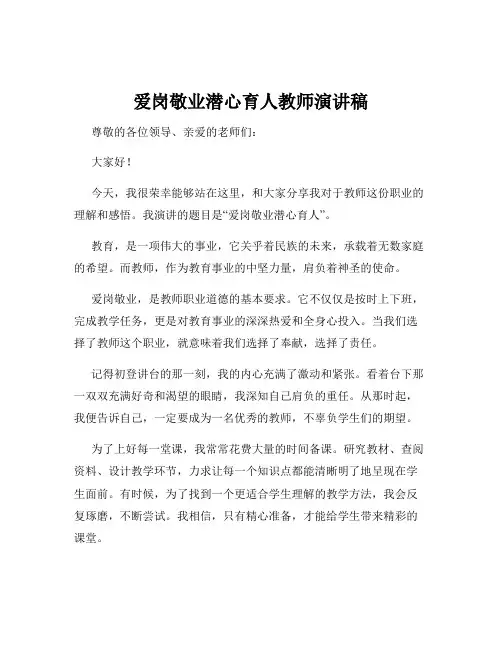 爱岗敬业潜心育人教师演讲稿

尊敬的各位领导、亲爱的老师们：

大家好！

今天，我很荣幸能够站在这里，和大家分享我对于教师这份职业的理解和感悟。我演讲的题目是“爱岗敬业潜心育人”。

教育，是一项伟大的事业，它关乎着民族的未来，承载着无数家庭的希望。而教师，作为教育事业的中坚力量，肩负着神圣的使命。

爱岗敬业，是教师职业道德的基本要求。它不仅仅是按时上下班，完成教学任务，更是对教育事业的深深热爱和全身心投入。当我们选择了教师这个职业，就意味着我们选择了奉献，选择了责任。

记得初登讲台的那一刻，我的内心充满了激动和紧张。看着台下那一双双充满好奇和渴望的眼睛，我深知自己肩负的重任。从那时起，我便告诉自己，一定要成为一名优秀的教师，不辜负学生们的期望。

为了上好每一堂课，我常常花费大量的时间备课。研究教材、查阅资料、设计教学环节，力求让每一个知识点都能清晰明了地呈现在学生面前。有时候，为了找到一个更适合学生理解的教学方法，我会反复琢磨，不断尝试。我相信，只有精心准备，才能给学生带来精彩的课堂。